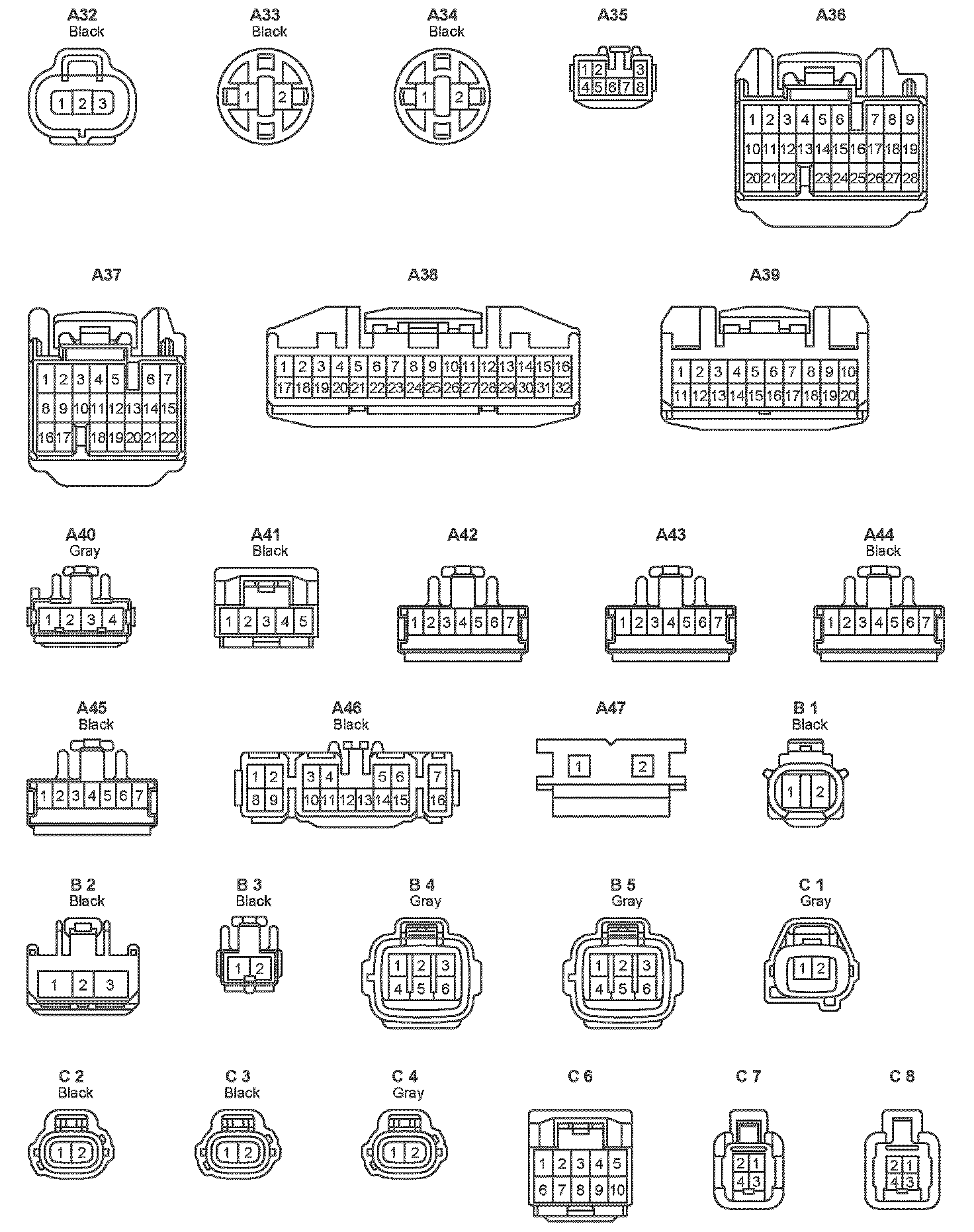 A32
Black
1 2 3

A33
Black
1 2

A34
Black
1 2

A35
1 2 3
4 5 6 7 8

A36
1 2 3 4 5 6 7 8 9
10 11 12 13 14 15 16 17 18 19
20 21 22 23 24 25 26 27 28

A37
1 2 3 4 5 6 7
8 9 10 11 12 13 14 15
16 17 18 19 20 21 22

A38
1 2 3 4 5 6 7 8 9 10 11 12 13 14 15 16
17 18 19 20 21 22 23 24 25 26 27 28 29 30 31 32

A39
1 2 3 4 5 6 7 8 9 10
11 12 13 14 15 16 17 18 19 20

A40
Gray
1 2 3 4

A41
Black
1 2 3 4 5

A42
1 2 3 4 5 6 7

A43
1 2 3 4 5 6 7

A44
Black
1 2 3 4 5 6 7

A45
Black
1 2 3 4 5 6 7

A46
Black
1 2 3 4 5 6 7
8 9 10 11 12 13 14 15 16

A47
1 2

B 1
Black
1 2

B 2
Black
1 2 3

B 3
Black
1 2

B 4
Gray
1 2 3
4 5 6

B 5
Gray
1 2 3
4 5 6

C 1
Gray
1 2

C 2
Black
1 2

C 3
Black
1 2

C 4
Gray
1 2

C 6
1 2 3 4 5
6 7 8 9 10

C 7
2 1
4 3

C 8
2 1
4 3